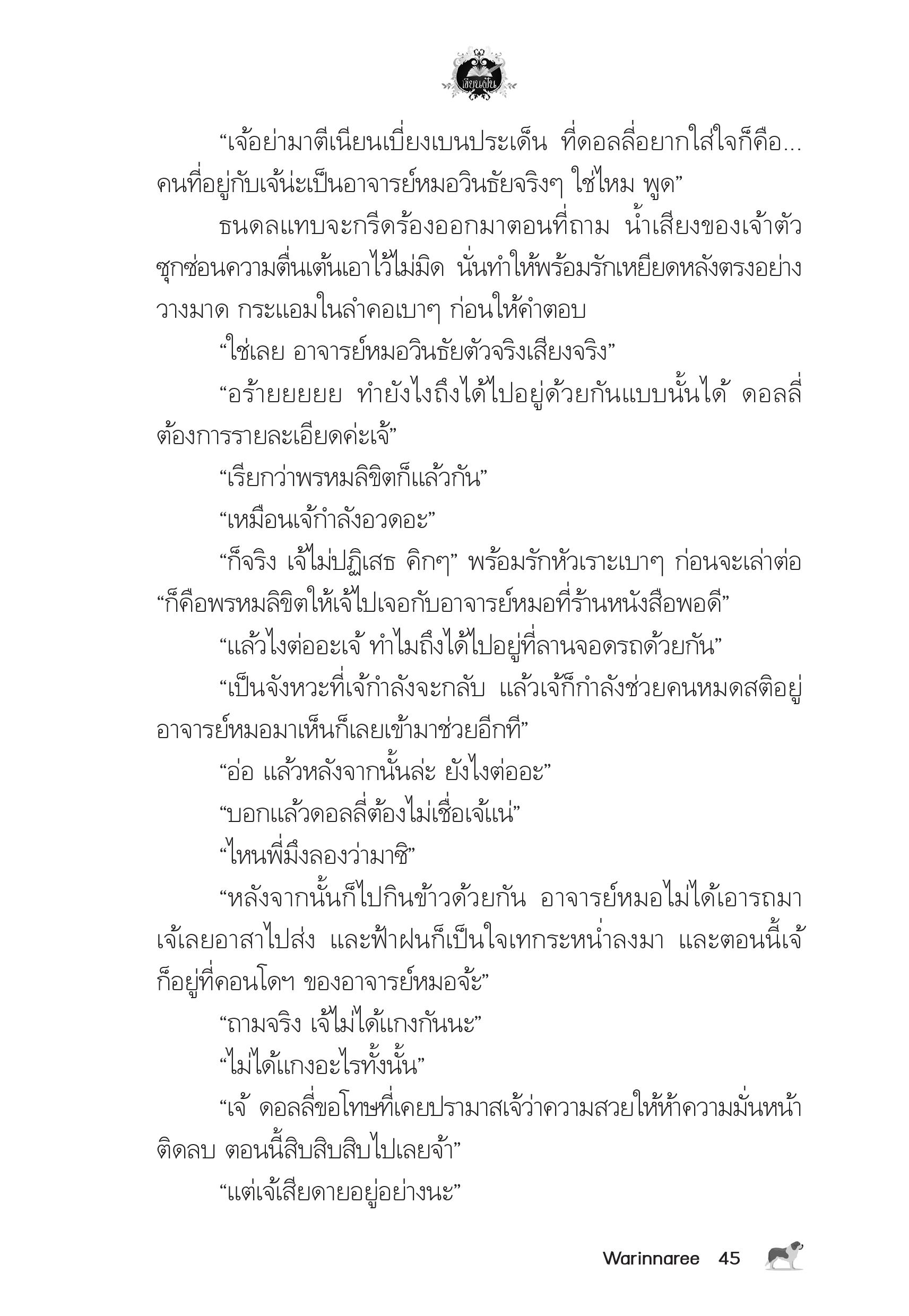 เขียนเป็น

“เจ้อย่ามาตีเนียนเบี่ยงเบนประเด็น ที่ดอลลี่อยากใส่ใจก็คือ... คนที่อยู่กับเจ้น่ะเป็นอาจารย์หมอวินธัยจริงๆ ใช่ไหม พูด”

ธนดลแทบจะกรีดร้องออกมาตอนที่ถาม น้ำเสียงของเจ้าตัวซุกซ่อนความตื่นเต้นเอาไว้ไม่มิด นั่นทำให้พร้อมรักเหยียดหลังตรงอย่างวางมาด กระแอมในลำคอเบาๆ ก่อนให้คำตอบ

“ใช่เลย อาจารย์หมอวินธัยตัวจริงเสียงจริง”

“อร้ายยยยย ทำยังไงถึงได้ไปอยู่ด้วยกันแบบนั้นได้ ดอลลี่ต้องการรายละเอียดค่ะเจ้”

“เรียกว่าพรหมลิขิตก็แล้วกัน”

“เหมือนเจ้กำลังอวดอะ”

“ก็จริง เจ้ไม่ปฏิเสธ คิกๆ” พร้อมรักหัวเราะเบาๆ ก่อนจะเล่าต่อ “ก็คือพรหมลิขิตให้เจ้ไปเจอกับอาจารย์หมอที่ร้านหนังสือพอดี”

“แล้วไงต่ออะเจ้ ทำไมถึงได้ไปอยู่ที่ลานจอดรถด้วยกัน”

“เป็นจังหวะที่เจ้กำลังจะกลับ แล้วเจ้ก็กำลังช่วยคนหมดสติอยู่ อาจารย์หมอมาเห็นก็เลยเข้ามาช่วยอีกที”

“อ่อ แล้วหลังจากนั้นล่ะ ยังไงต่ออะ”

“บอกแล้วดอลลี่ต้องไม่เชื่อเจ้แน่”

“ไหนพี่มึงลองว่ามาซิ”

“หลังจากนั้นก็ไปกินข้าวด้วยกัน อาจารย์หมอไม่ได้เอารถมา เจ้เลยอาสาไปส่ง และฟ้าฝนก็เป็นใจเทกระหน่ำลงมา และตอนนี้เจ้ก็อยู่ที่คอนโดฯ ของอาจารย์หมอจ้ะ”

“ถามจริง เจ้ไม่ได้แกงกันนะ”

“ไม่ได้แกงอะไรทั้งนั้น”

“เจ้ ดอลลี่ขอโทษที่เคยปรามาสเจ้ว่าความสวยให้ห้าความมั่นหน้าติดลบ ตอนนี้สิบสิบสิบไปเลยจ้า”

“แต่เจ้เสียดายอยู่อย่างนะ”

Warinnaree 45